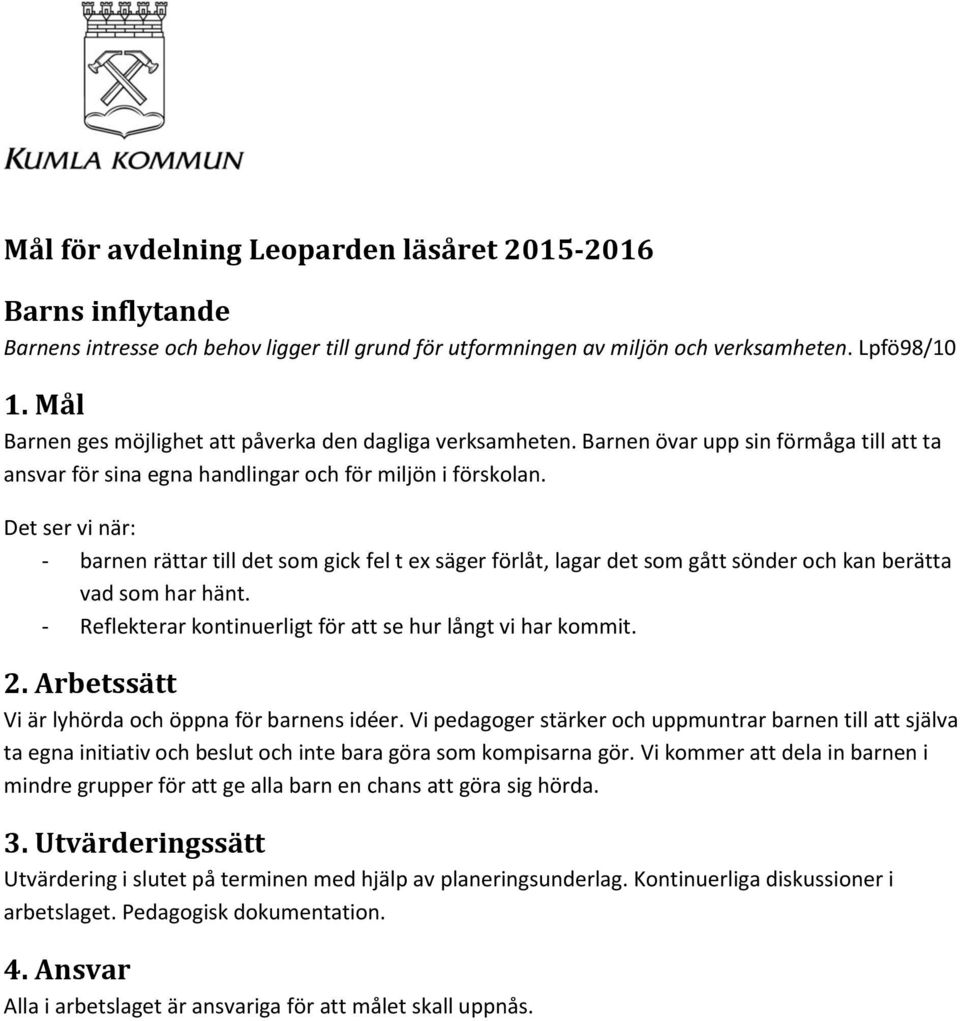 KUMLA KOMMUN

Mål för avdelning Leoparden läsåret 2015-2016

Barns inflytande

Barnens intresse och behov ligger till grund för utformningen av miljön och verksamheten. Lpfö98/10

1. Mål

Barnen ges möjlighet att påverka den dagliga verksamheten. Barnen övar upp sin förmåga till att ta ansvar för sina egna handlingar och för miljön i förskolan.

Det ser vi när:

- barnen rättar till det som gick fel t ex säger förlåt, lagar det som gått sönder och kan berätta vad som har hänt.
- Reflekterar kontinuerligt för att se hur långt vi har kommit.

2. Arbetssätt

Vi är lyhörda och öppna för barnens idéer. Vi pedagoger stärker och uppmuntrar barnen till att själva ta egna initiativ och beslut och inte bara göra som kompisarna gör. Vi kommer att dela in barnen i mindre grupper för att ge alla barn en chans att göra sig hörda.

3. Utvärderingssätt

Utvärdering i slutet på terminen med hjälp av planeringsunderlag. Kontinuerliga diskussioner i arbetslaget. Pedagogisk dokumentation.

4. Ansvar

Alla i arbetslaget är ansvariga för att målet skall uppnås.